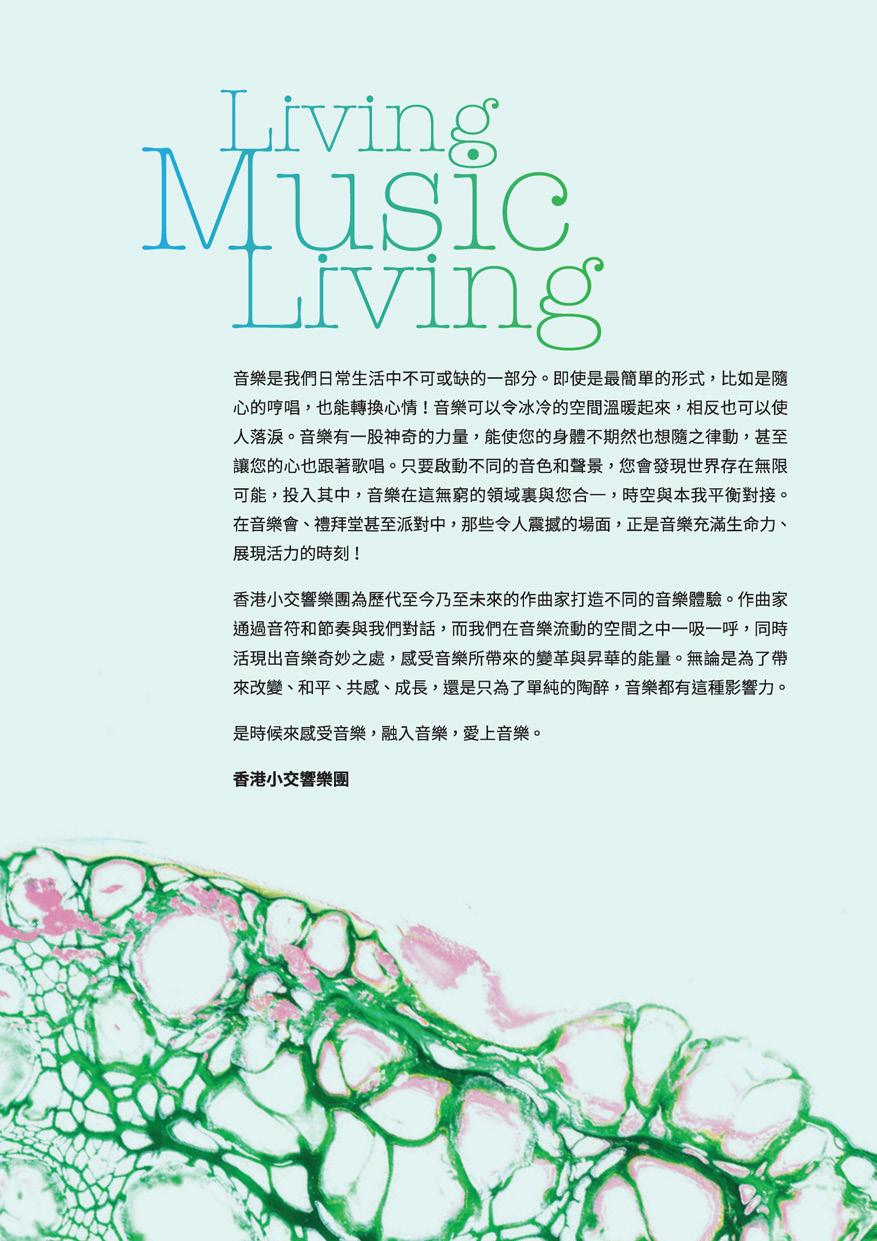 Living
Music
Living

音樂是我們日常生活中不可或缺的一部分。即使是最簡單的形式，比如是隨心的哼唱，也能轉換心情！音樂可以令冰冷的空間溫暖起來，相反也可以使人落淚。音樂有一股神奇的力量，能使您的身體不期然也想隨之律動，甚至讓您的心也跟著歌唱。只要啟動不同的音色和聲景，您會發現世界存在無限可能，投入其中，音樂在這無窮的領域裏與您合一，時空與本我平衡對接。在音樂會、禮拜堂甚至派對中，那些令人震撼的場面，正是音樂充滿生命力、展現活力的時刻！

香港小交響樂團為歷代至今乃至未來的作曲家打造不同的音樂體驗。作曲家通過音符和節奏與我們對話，而我們在音樂流動的空間之中一吸一呼，同時活現出音樂奇妙之處，感受音樂所帶來的變革與昇華的能量。無論是為了帶來改變、和平、共感、成長，還是只為了單純的陶醉，音樂都有這種影響力。

是時候來感受音樂，融入音樂，愛上音樂。

香港小交響樂團